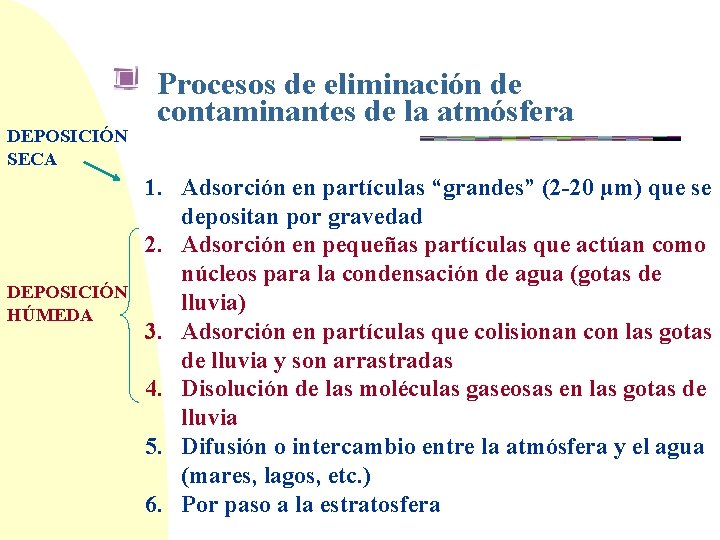 Procesos de eliminación de contaminantes de la atmósfera

DEPOSICIÓN SECA

1. Adsorción en partículas “grandes” (2-20 μm) que se depositan por gravedad

DEPOSICIÓN HÚMEDA

2. Adsorción en pequeñas partículas que actúan como núcleos para la condensación de agua (gotas de lluvia)
3. Adsorción en partículas que colisionan con las gotas de lluvia y son arrastradas
4. Disolución de las moléculas gaseosas en las gotas de lluvia
5. Difusión o intercambio entre la atmósfera y el agua (mares, lagos, etc.)
6. Por paso a la estratosfera